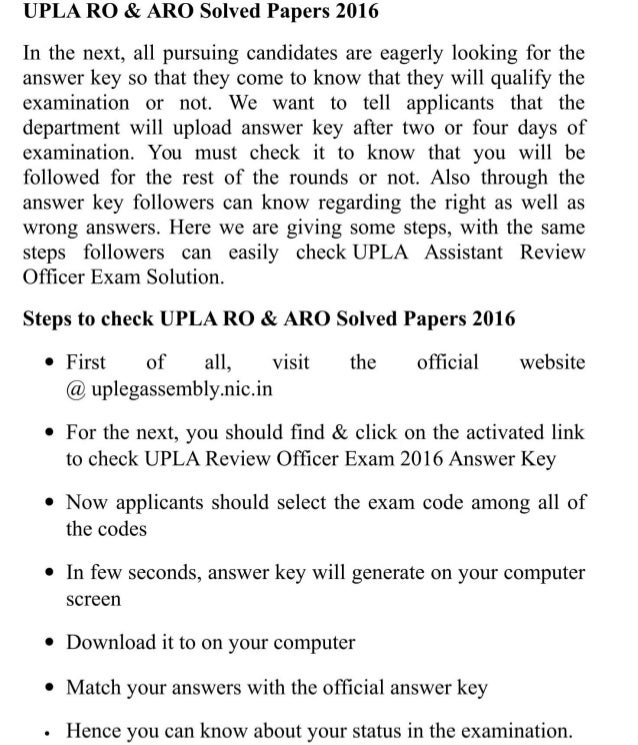 UPLA RO & ARO Solved Papers 2016

In the next, all pursuing candidates are eagerly looking for the answer key so that they come to know that they will qualify the examination or not. We want to tell applicants that the department will upload answer key after two or four days of examination. You must check it to know that you will be followed for the rest of the rounds or not. Also through the answer key followers can know regarding the right as well as wrong answers. Here we are giving some steps, with the same steps followers can easily check UPLA Assistant Review Officer Exam Solution.

Steps to check UPLA RO & ARO Solved Papers 2016

• First of all, visit the official website @ uplegassembly.nic.in

• For the next, you should find & click on the activated link to check UPLA Review Officer Exam 2016 Answer Key

• Now applicants should select the exam code among all of the codes

• In few seconds, answer key will generate on your computer screen

• Download it to on your computer

• Match your answers with the official answer key

• Hence you can know about your status in the examination.